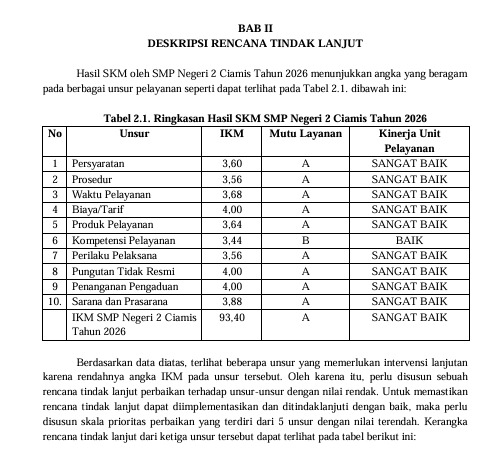 BAB II
DESKRIPSI RENCANA TINDAK LANJUT

Hasil SKM oleh SMP Negeri 2 Ciamis Tahun 2026 menunjukkan angka yang beragam pada berbagai unsur pelayanan seperti dapat terlihat pada Tabel 2.1. dibawah ini:

Tabel 2.1. Ringkasan Hasil SKM SMP Negeri 2 Ciamis Tahun 2026

| No | Unsur | IKM | Mutu Layanan | Kinerja Unit Pelayanan |
|---|---|---|---|---|
| 1 | Persyaratan | 3,60 | A | SANGAT BAIK |
| 2 | Prosedur | 3,56 | A | SANGAT BAIK |
| 3 | Waktu Pelayanan | 3,68 | A | SANGAT BAIK |
| 4 | Biaya/Tarif | 4,00 | A | SANGAT BAIK |
| 5 | Produk Pelayanan | 3,64 | A | SANGAT BAIK |
| 6 | Kompetensi Pelayanan | 3,44 | B | BAIK |
| 7 | Perilaku Pelaksana | 3,56 | A | SANGAT BAIK |
| 8 | Pungutan Tidak Resmi | 4,00 | A | SANGAT BAIK |
| 9 | Penanganan Pengaduan | 4,00 | A | SANGAT BAIK |
| 10. | Sarana dan Prasarana | 3,88 | A | SANGAT BAIK |
| | IKM SMP Negeri 2 Ciamis Tahun 2026 | 93,40 | A | SANGAT BAIK |

Berdasarkan data diatas, terlihat beberapa unsur yang memerlukan intervensi lanjutan karena rendahnya angka IKM pada unsur tersebut. Oleh karena itu, perlu disusun sebuah rencana tindak lanjut perbaikan terhadap unsur-unsur dengan nilai rendak. Untuk memastikan rencana tindak lanjut dapat diimplementasikan dan ditindaklanjuti dengan baik, maka perlu disusun skala prioritas perbaikan yang terdiri dari 5 unsur dengan nilai terendah. Kerangka rencana tindak lanjut dari ketiga unsur tersebut dapat terlihat pada tabel berikut ini: